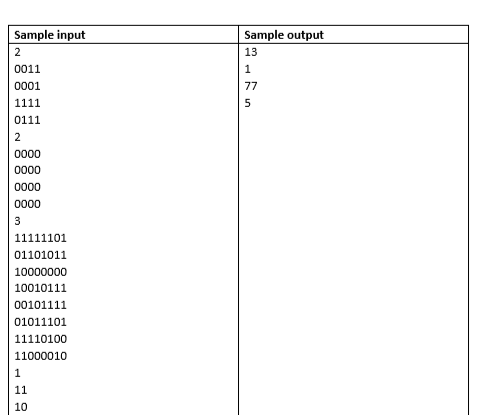 | Sample input | Sample output |
|---|---|
| 2<br>0011<br>0001<br>1111<br>0111<br>2<br>0000<br>0000<br>0000<br>0000<br>3<br>11111101<br>01101011<br>10000000<br>10010111<br>00101111<br>01011101<br>11110100<br>11000010<br>1<br>11<br>10 | 13<br>1<br>77<br>5 |